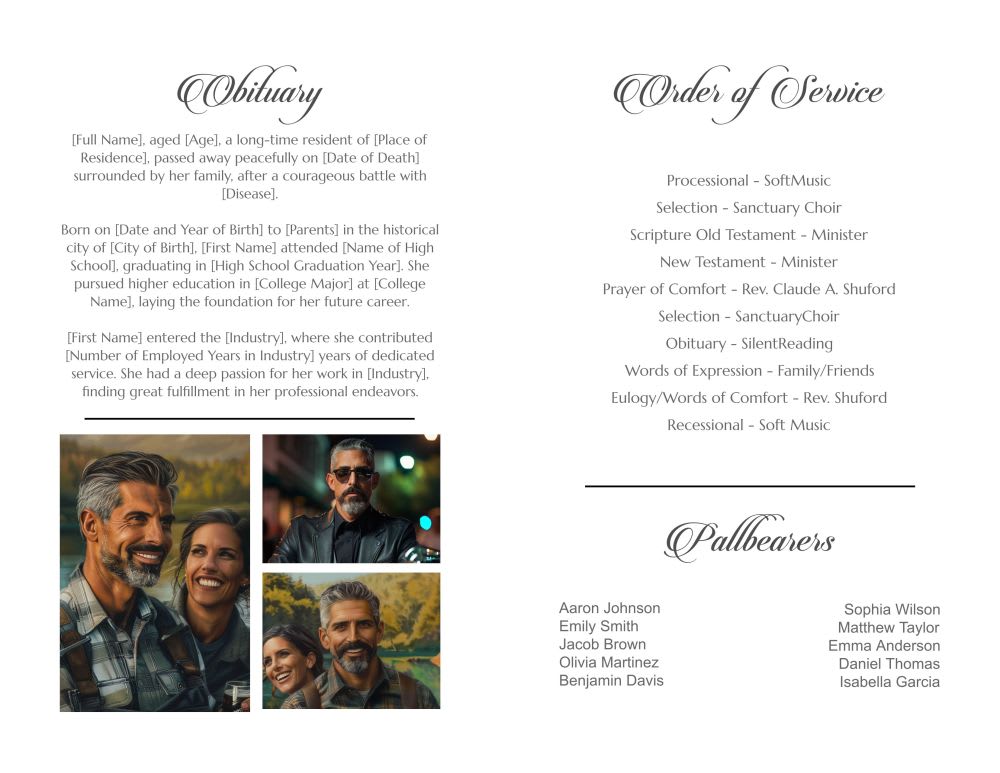 Obituary

[Full Name], aged [Age], a long-time resident of [Place of Residence], passed away peacefully on [Date of Death] surrounded by her family, after a courageous battle with [Disease].

Born on [Date and Year of Birth] to [Parents] in the historical city of [City of Birth], [First Name] attended [Name of High School], graduating in [High School Graduation Year]. She pursued higher education in [College Major] at [College Name], laying the foundation for her future career.

[First Name] entered the [Industry], where she contributed [Number of Employed Years in Industry] years of dedicated service. She had a deep passion for her work in [Industry], finding great fulfillment in her professional endeavors.

Order of Service

Processional - SoftMusic
Selection - Sanctuary Choir
Scripture Old Testament - Minister
New Testament - Minister
Prayer of Comfort - Rev. Claude A. Shuford
Selection - SanctuaryChoir
Obituary - SilentReading
Words of Expression - Family/Friends
Eulogy/Words of Comfort - Rev. Shuford
Recessional - Soft Music

Pallbearers

Aaron Johnson
Emily Smith
Jacob Brown
Olivia Martinez
Benjamin Davis

Sophia Wilson
Matthew Taylor
Emma Anderson
Daniel Thomas
Isabella Garcia